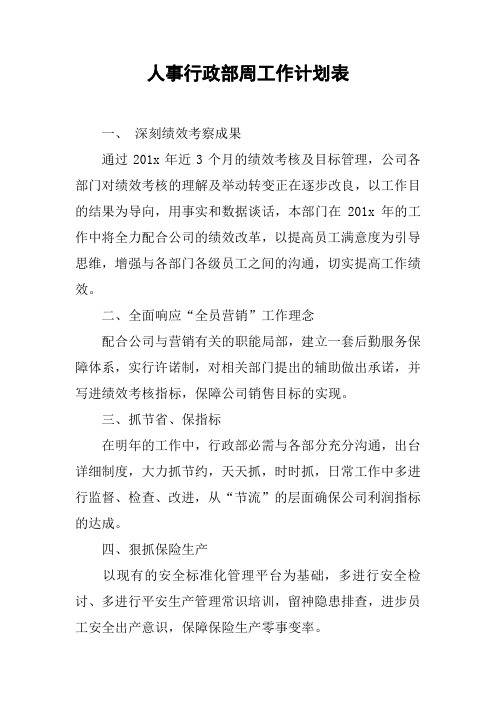 人事行政部周工作计划表

一、 深刻绩效考察成果

通过 201x 年近 3 个月的绩效考核及目标管理，公司各部门对绩效考核的理解及举动转变正在逐步改良，以工作目的结果为导向，用事实和数据谈话，本部门在 201x 年的工作中将全力配合公司的绩效改革，以提高员工满意度为引导思维，增强与各部门各级员工之间的沟通，切实提高工作绩效。

二、全面响应“全员营销”工作理念

配合公司与营销有关的职能局部，建立一套后勤服务保障体系，实行许诺制，对相关部门提出的辅助做出承诺，并写进绩效考核指标，保障公司销售目标的实现。

三、抓节省、保指标

在明年的工作中，行政部必需与各部分充分沟通，出台详细制度，大力抓节约，天天抓，时时抓，日常工作中多进行监督、检查、改进，从“节流”的层面确保公司利润指标的达成。

四、狠抓保险生产

以现有的安全标准化管理平台为基础，多进行安全检讨、多进行平安生产管理常识培训，留神隐患排查，进步员工安全出产意识，保障保险生产零事变率。